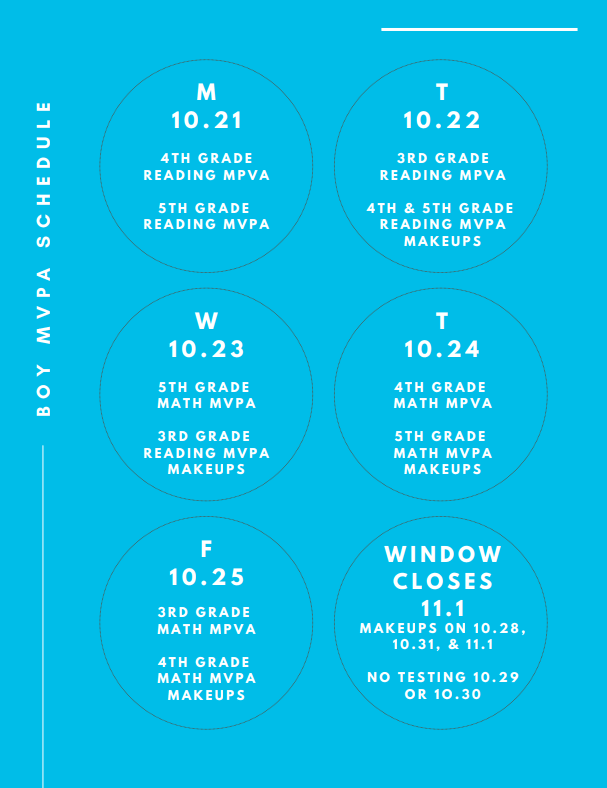 BOY MVPA SCHEDULE

M
10.21

4TH GRADE READING MPVA

5TH GRADE READING MVPA

T
10.22

3RD GRADE READING MPVA

4TH & 5TH GRADE READING MVPA MAKEUPS

W
10.23

5TH GRADE MATH MVPA

3RD GRADE READING MVPA MAKEUPS

T
10.24

4TH GRADE MATH MPVA

5TH GRADE MATH MVPA MAKEUPS

F
10.25

3RD GRADE MATH MPVA

4TH GRADE MATH MVPA MAKEUPS

WINDOW CLOSES
11.1

MAKEUPS ON 10.28, 10.31, & 11.1

NO TESTING 10.29 OR 10.30